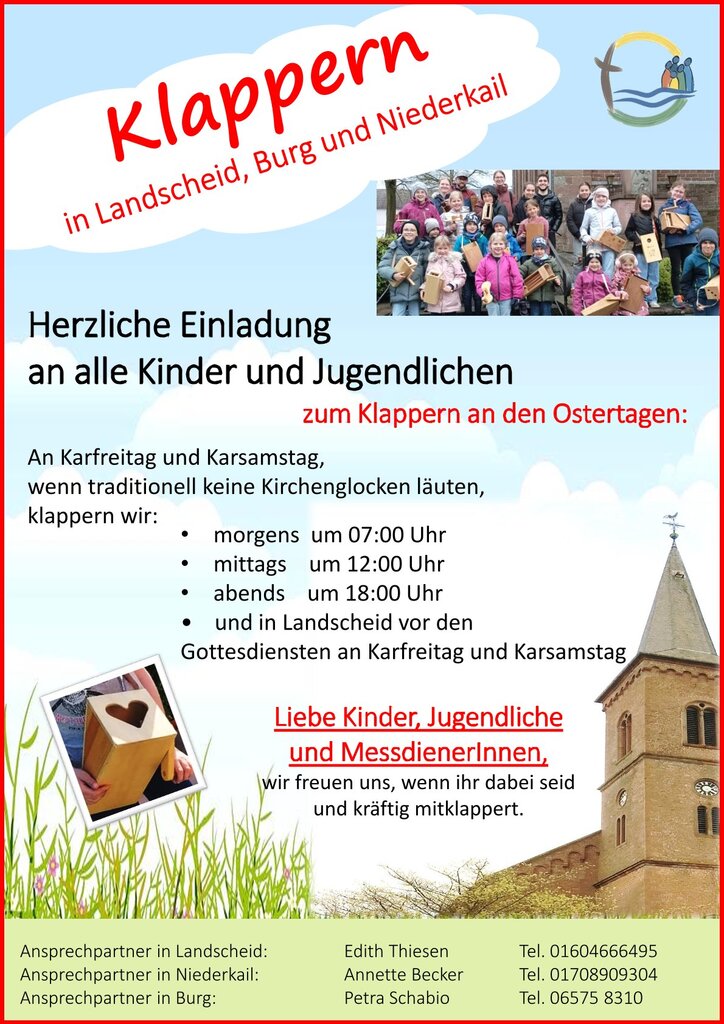 Klappern

in Landscheid, Burg und Niederkail

Herzliche Einladung
an alle Kinder und Jugendlichen

zum Klappern an den Ostertagen:

An Karfreitag und Karsamstag,
wenn traditionell keine Kirchenglocken läuten,
klappern wir:

• morgens um 07:00 Uhr
• mittags um 12:00 Uhr
• abends um 18:00 Uhr
• und in Landscheid vor den Gottesdiensten an Karfreitag und Karsamstag

Liebe Kinder, Jugendliche
und MessdienerInnen,

wir freuen uns, wenn ihr dabei seid
und kräftig mitklappert.

Ansprechpartner in Landscheid: Edith Thiesen Tel. 01604666495
Ansprechpartner in Niederkail: Annette Becker Tel. 01708909304
Ansprechpartner in Burg: Petra Schabio Tel. 06575 8310